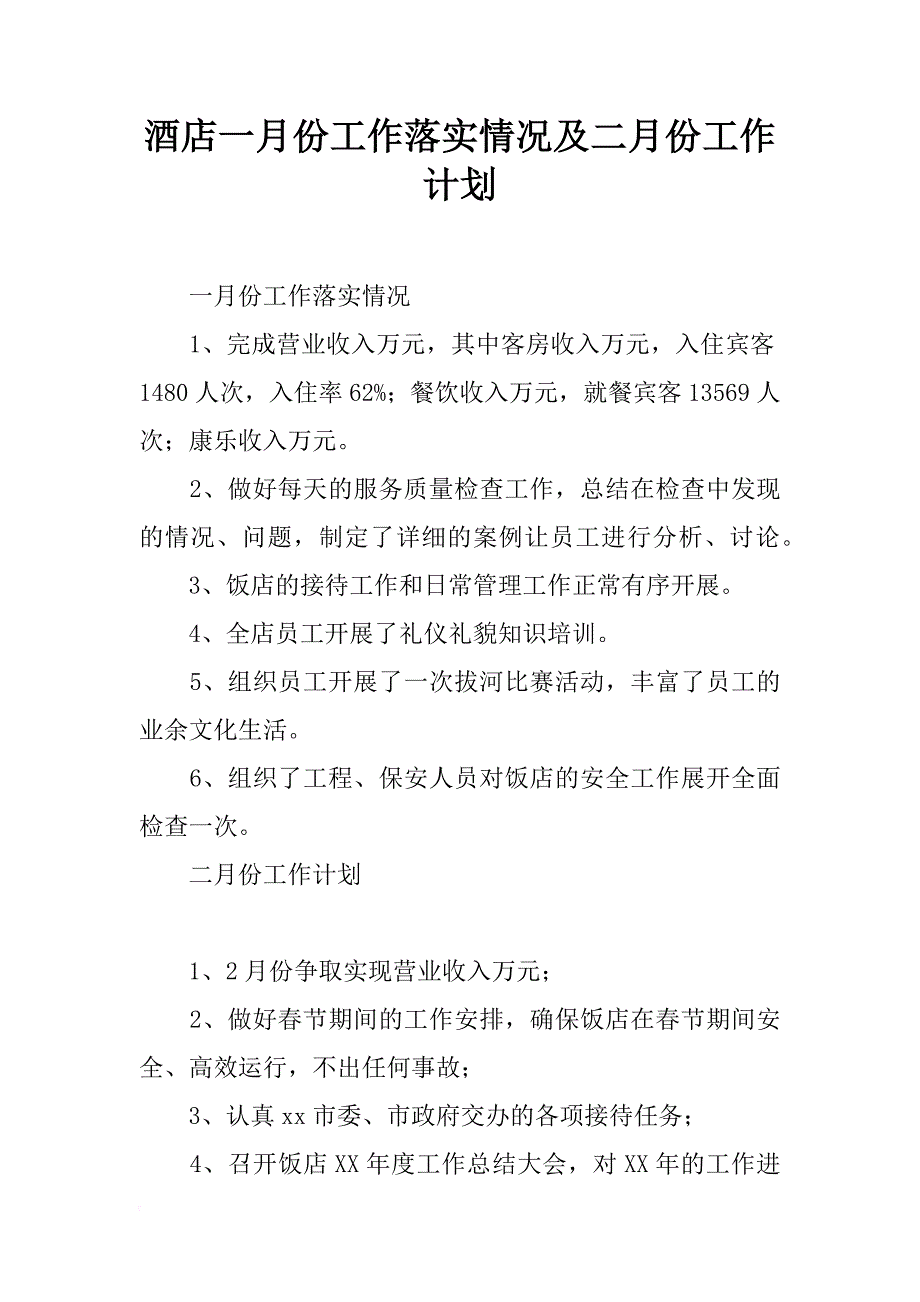 酒店一月份工作落实情况及二月份工作计划

一月份工作落实情况

1、完成营业收入万元，其中客房收入万元，入住宾客1480人次，入住率62%；餐饮收入万元，就餐宾客13569人次；康乐收入万元。

2、做好每天的服务质量检查工作，总结在检查中发现的情况、问题，制定了详细的案例让员工进行分析、讨论。

3、饭店的接待工作和日常管理工作正常有序开展。

4、全店员工开展了礼仪礼貌知识培训。

5、组织员工开展了一次拔河比赛活动，丰富了员工的业余文化生活。

6、组织了工程、保安人员对饭店的安全工作展开全面检查一次。

二月份工作计划

1、2月份争取实现营业收入万元；

2、做好春节期间的工作安排，确保饭店在春节期间安全、高效运行，不出任何事故；

3、认真xx市委、市政府交办的各项接待任务；

4、召开饭店XX年度工作总结大会，对XX年的工作进